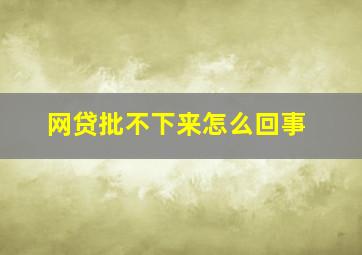 网贷批不下来怎么回事